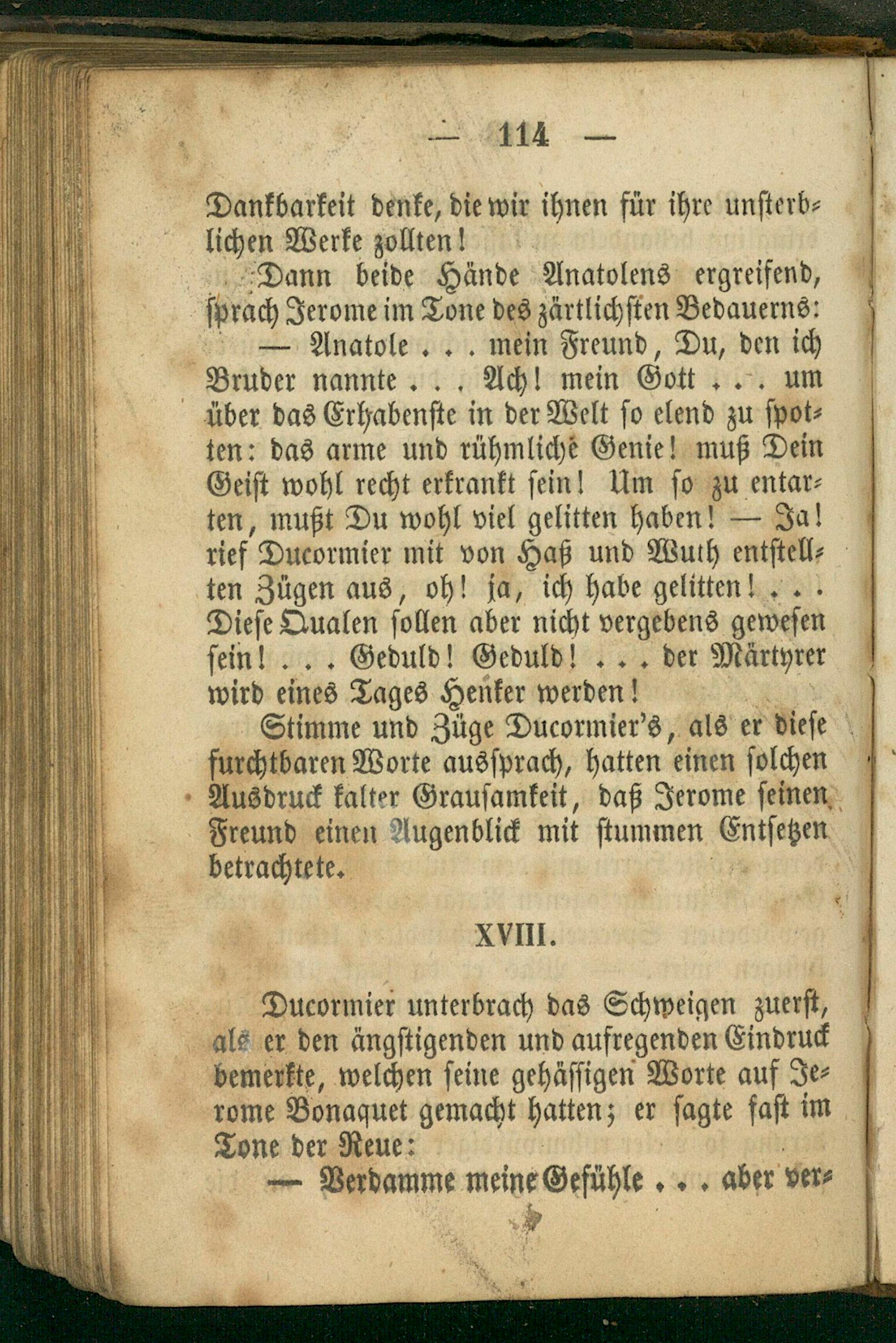 — 114 —

Dankbarkeit denke, die wir ihnen für ihre unsterblichen Werke zollten!

Dann beide Hände Anatolens ergreifend, sprach Jerome im Tone des zärtlichsten Bedauerns:

— Anatole . . . mein Freund, Du, den ich Bruder nannte . . . Ach! mein Gott . . . um über das Erhabenste in der Welt so elend zu spotten: das arme und rühmliche Genie! muß Dein Geist wohl recht erkrankt sein! Um so zu entarten, mußt Du wohl viel gelitten haben! — Ja! rief Ducormier mit von Haß und Wuth entstellten Zügen aus, oh! ja, ich habe gelitten! . . . Diese Qualen sollen aber nicht vergebens gewesen sein! . . . Geduld! Geduld! . . . der Märtyrer wird eines Tages Henker werden!

Stimme und Züge Ducormier's, als er diese furchtbaren Worte aussprach, hatten einen solchen Ausdruck kalter Grausamkeit, daß Jerome seinen Freund einen Augenblick mit stummen Entsetzen betrachtete.

XVIII.

Ducormier unterbrach das Schweigen zuerst, als er den ängstigenden und aufregenden Eindruck bemerkte, welchen seine gehässigen Worte auf Jerome Bonaquet gemacht hatten; er sagte fast im Tone der Reue:

— Verdamme meine Gefühle . . . aber ver-